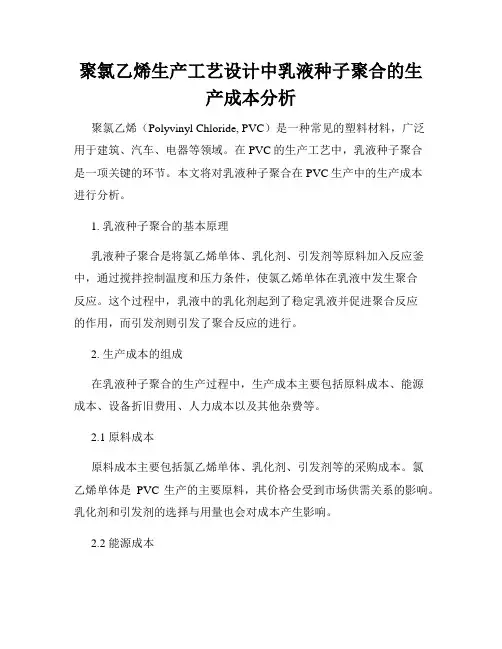 聚氯乙烯生产工艺设计中乳液种子聚合的生产成本分析

聚氯乙烯（Polyvinyl Chloride, PVC）是一种常见的塑料材料，广泛用于建筑、汽车、电器等领域。在 PVC 的生产工艺中，乳液种子聚合是一项关键的环节。本文将对乳液种子聚合在 PVC 生产中的生产成本进行分析。

1. 乳液种子聚合的基本原理

乳液种子聚合是将氯乙烯单体、乳化剂、引发剂等原料加入反应釜中，通过搅拌控制温度和压力条件，使氯乙烯单体在乳液中发生聚合反应。这个过程中，乳液中的乳化剂起到了稳定乳液并促进聚合反应的作用，而引发剂则引发了聚合反应的进行。

2. 生产成本的组成

在乳液种子聚合的生产过程中，生产成本主要包括原料成本、能源成本、设备折旧费用、人力成本以及其他杂费等。

2.1 原料成本

原料成本主要包括氯乙烯单体、乳化剂、引发剂等的采购成本。氯乙烯单体是 PVC 生产的主要原料，其价格会受到市场供需关系的影响。乳化剂和引发剂的选择与用量也会对成本产生影响。

2.2 能源成本